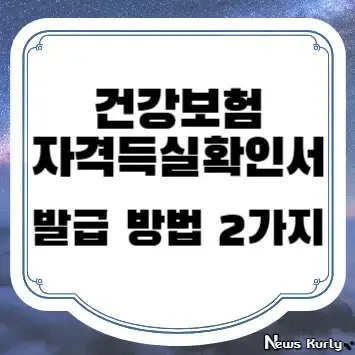 건강보험
자격득실확인서
발급 방법 2가지

News Kurly